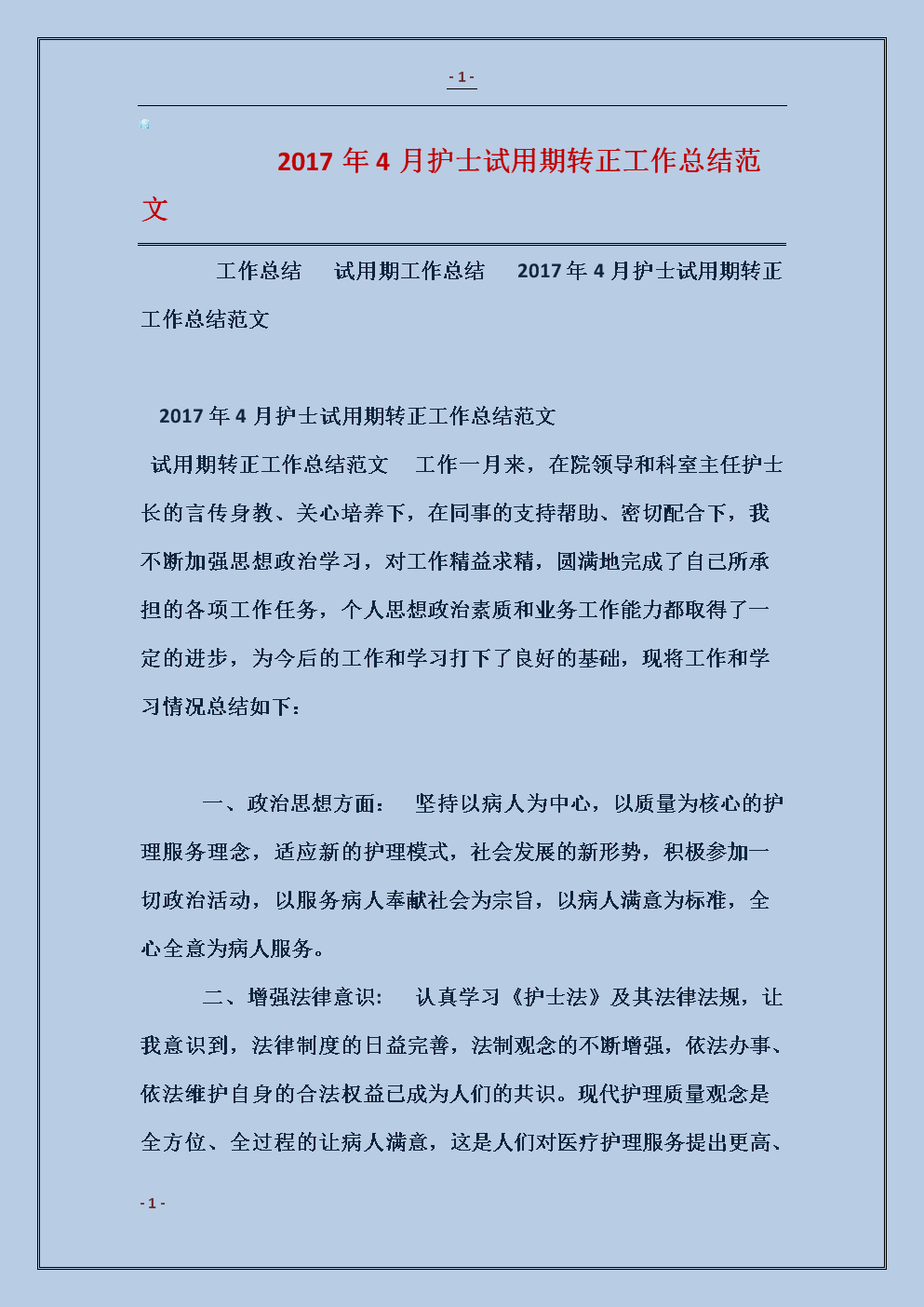 - 1 -

2017 年 4 月护士试用期转正工作总结范文

工作总结　试用期工作总结　2017 年 4 月护士试用期转正工作总结范文

2017 年 4 月护士试用期转正工作总结范文

试用期转正工作总结范文　工作一月来，在院领导和科室主任护士长的言传身教、关心培养下，在同事的支持帮助、密切配合下，我不断加强思想政治学习，对工作精益求精，圆满地完成了自己所承担的各项工作任务，个人思想政治素质和业务工作能力都取得了一定的进步，为今后的工作和学习打下了良好的基础，现将工作和学习情况总结如下：

一、政治思想方面：　坚持以病人为中心，以质量为核心的护理服务理念，适应新的护理模式，社会发展的新形势，积极参加一切政治活动，以服务病人奉献社会为宗旨，以病人满意为标准，全心全意为病人服务。

二、增强法律意识：　认真学习《护士法》及其法律法规，让我意识到，法律制度的日益完善，法制观念的不断增强，依法办事、依法维护自身的合法权益已成为人们的共识。现代护理质量观念是全方位、全过程的让病人满意，这是人们对医疗护理服务提出更高、

- 1 -